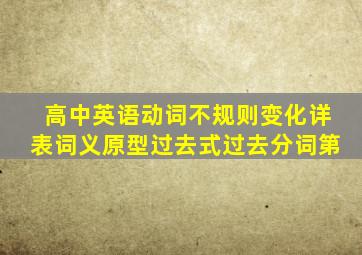 高中英语动词不规则变化详表词义原型过去式过去分词第